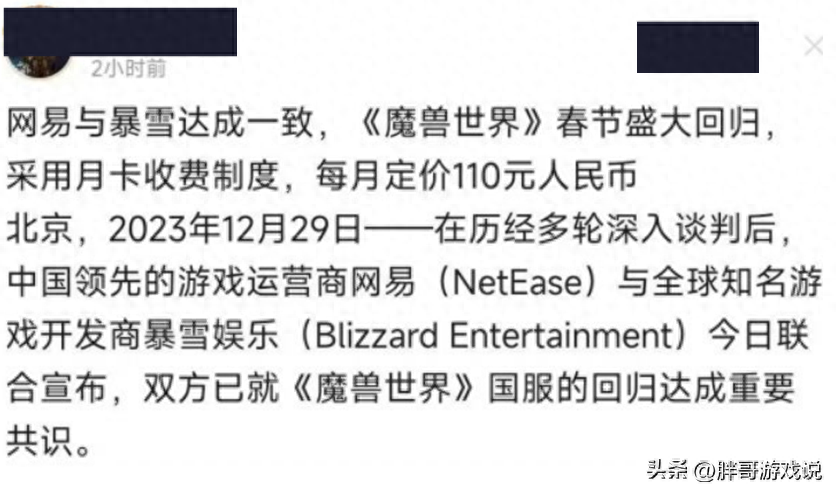 2小时前

网易与暴雪达成一致，《魔兽世界》春节盛大回归，采用月卡收费制度，每月定价110元人民币

北京，2023年12月29日——在历经多轮深入谈判后，中国领先的游戏运营商网易（NetEase）与全球知名游戏开发商暴雪娱乐（Blizzard Entertainment）今日联合宣布，双方已就《魔兽世界》国服的回归达成重要共识。

头条 @胖哥游戏说